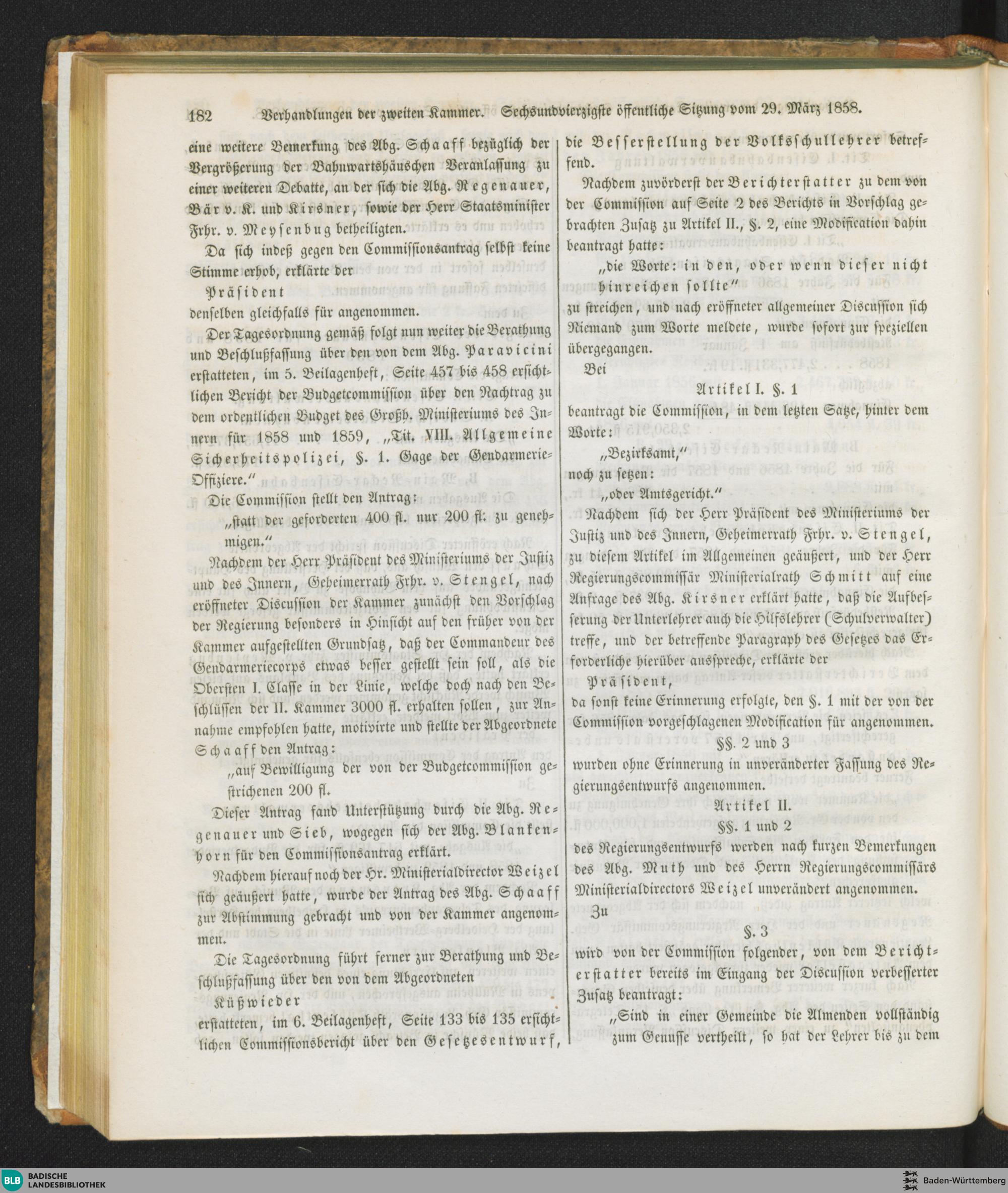 182 Verhandlungen der zweiten Kammer. Sechsundvierzigste öffentliche Sitzung vom 29. März 1858.

eine weitere Bemerkung des Abg. Schaaff bezüglich der Vergrößerung der Bahnwartshäuschen Veranlassung zu einer weiteren Debatte, an der sich die Abg. Regenauer, Bär v. K. und Kirsner, sowie der Herr Staatsminister Frhr. v. Meysenbug betheiligten.

Da sich indeß gegen den Commissionsantrag selbst keine Stimme erhob, erklärte der

Präsident

denselben gleichfalls für angenommen.

Der Tagesordnung gemäß folgt nun weiter die Berathung und Beschlußfassung über den von dem Abg. Paravicini erstatteten, im 5. Beilagenheft, Seite 457 bis 458 ersichtlichen Bericht der Budgetcommission über den Nachtrag zu dem ordentlichen Budget des Großh. Ministeriums des Innern für 1858 und 1859, „Tit. VIII. Allgemeine Sicherheitspolizei, §. 1. Gage der Gendarmerie-Offiziere.“

Die Commission stellt den Antrag:

„statt der geforderten 400 fl. nur 200 fl. zu genehmigen.“

Nachdem der Herr Präsident des Ministeriums der Justiz und des Innern, Geheimerrath Frhr. v. Stengel, nach eröffneter Discussion der Kammer zunächst den Vorschlag der Regierung besonders in Hinsicht auf den früher von der Kammer aufgestellten Grundsatz, daß der Commandeur des Gendarmeriecorps etwas besser gestellt sein soll, als die Obersten I. Classe in der Linie, welche doch nach den Beschlüssen der II. Kammer 3000 fl. erhalten sollen, zur Annahme empfohlen hatte, motivirte und stellte der Abgeordnete Schaaff den Antrag:

„auf Bewilligung der von der Budgetcommission gestrichenen 200 fl.

Dieser Antrag fand Unterstützung durch die Abg. Regenauer und Sieb, wogegen sich der Abg. Blankenhorn für den Commissionsantrag erklärt.

Nachdem hierauf noch der Hr. Ministerialdirector Weizel sich geäußert hatte, wurde der Antrag des Abg. Schaaff zur Abstimmung gebracht und von der Kammer angenommen.

Die Tagesordnung führt ferner zur Berathung und Beschlußfassung über den von dem Abgeordneten

Küßwieder

erstatteten, im 6. Beilagenheft, Seite 133 bis 135 ersichtlichen Commissionsbericht über den Gesetzesentwurf, die Besserstellung der Volksschullehrer betreffend.

Nachdem zuvörderst der Berichterstatter zu dem von der Commission auf Seite 2 des Berichts in Vorschlag gebrachten Zusatz zu Artikel II., §. 2, eine Modification dahin beantragt hatte:

„die Worte: in den, oder wenn dieser nicht hinreichen sollte“

zu streichen, und nach eröffneter allgemeiner Discussion sich Niemand zum Worte meldete, wurde sofort zur speziellen übergegangen.

Bei

Artikel I. §. 1

beantragt die Commission, in dem letzten Satze, hinter dem Worte:

„Bezirksamt,“

noch zu setzen:

„oder Amtsgericht.“

Nachdem sich der Herr Präsident des Ministeriums der Justiz und des Innern, Geheimerrath Frhr. v. Stengel, zu diesem Artikel im Allgemeinen geäußert, und der Herr Regierungscommissär Ministerialrath Schmitt auf eine Anfrage des Abg. Kirsner erklärt hatte, daß die Aufbesserung der Unterlehrer auch die Hilfslehrer (Schulverwalter) treffe, und der betreffende Paragraph des Gesetzes das Erforderliche hierüber ausspreche, erklärte der

Präsident,

da sonst keine Erinnerung erfolgte, den §. 1 mit der von der Commission vorgeschlagenen Modification für angenommen.

§§. 2 und 3

wurden ohne Erinnerung in unveränderter Fassung des Regierungsentwurfs angenommen.

Artikel II.

§§. 1 und 2

des Regierungsentwurfs werden nach kurzen Bemerkungen des Abg. Muth und des Herrn Regierungscommissärs Ministerialdirectors Weizel unverändert angenommen.

Zu

§. 3

wird von der Commission folgender, von dem Berichterstatter bereits im Eingang der Discussion verbesserter Zusatz beantragt:

„Sind in einer Gemeinde die Almenden vollständig zum Genusse vertheilt, so hat der Lehrer bis zu dem

BLB BADISCHE LANDESBIBLIOTHEK

Baden-Württemberg